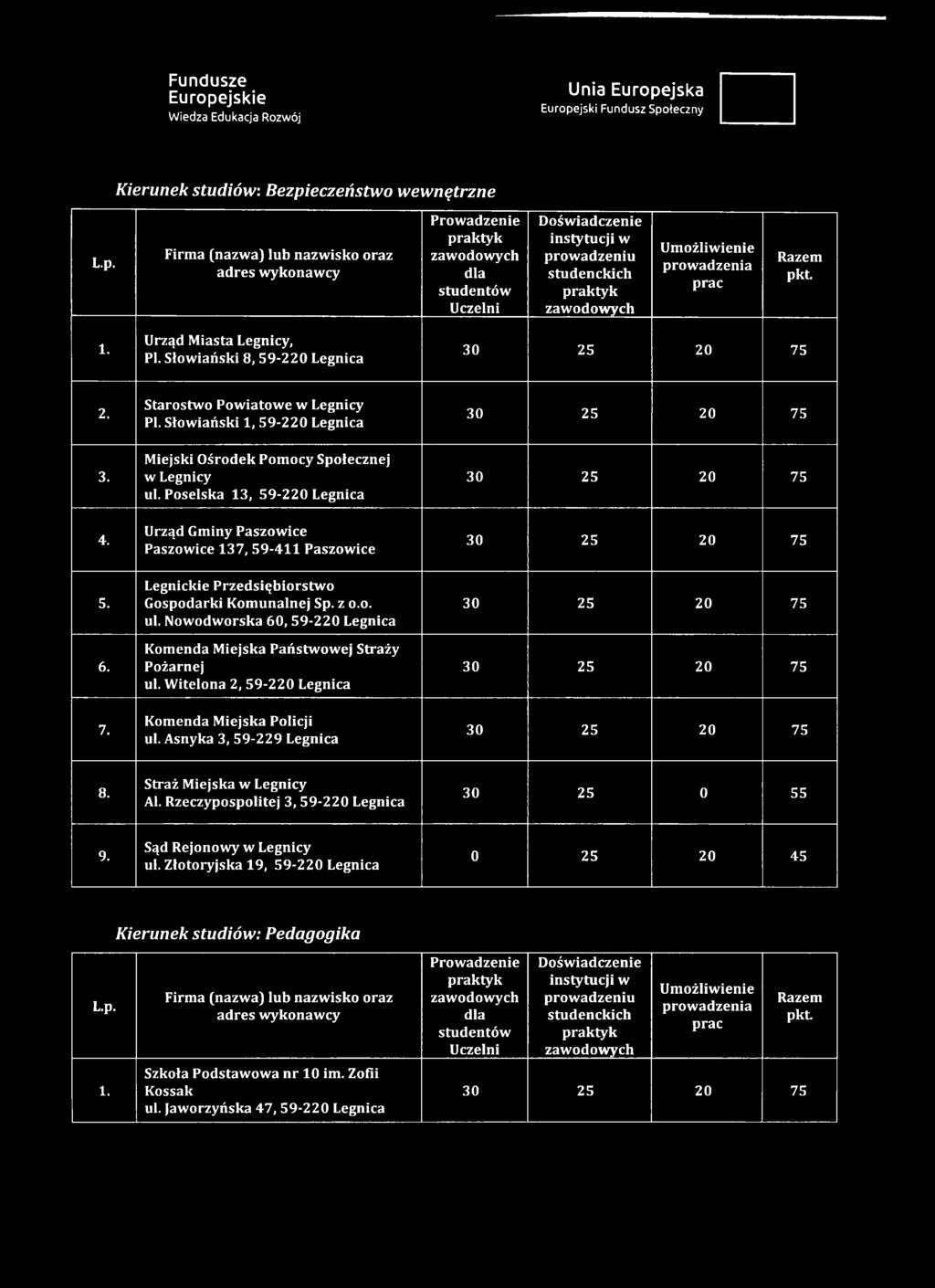 Fundusze Europejskie
Wiedza Edukacja Rozwój

Unia Europejska
Europejski Fundusz Społeczny

Kierunek studiów: Bezpieczeństwo wewnętrzne

| L.p. | Firma (nazwa) lub nazwisko oraz adres wykonawcy | Prowadzenie praktyk zawodowych dla studentów Uczelni | Doświadczenie instytucji w prowadzeniu studenckich praktyk zawodowych | Umożliwienie prowadzenia prac | Razem pkt. |
|---|---|---|---|---|---|
| 1. | Urząd Miasta Legnicy, Pl. Słowiański 8, 59-220 Legnica | 30 | 25 | 20 | 75 |
| 2. | Starostwo Powiatowe w Legnicy Pl. Słowiański 1, 59-220 Legnica | 30 | 25 | 20 | 75 |
| 3. | Miejski Ośrodek Pomocy Społecznej w Legnicy ul. Poselska 13, 59-220 Legnica | 30 | 25 | 20 | 75 |
| 4. | Urząd Gminy Paszowice Paszowice 137, 59-411 Paszowice | 30 | 25 | 20 | 75 |
| 5. | Legnickie Przedsiębiorstwo Gospodarki Komunalnej Sp. z o.o. ul. Nowodworska 60, 59-220 Legnica | 30 | 25 | 20 | 75 |
| 6. | Komenda Miejska Państwowej Straży Pożarnej ul. Witelona 2, 59-220 Legnica | 30 | 25 | 20 | 75 |
| 7. | Komenda Miejska Policji ul. Asnyka 3, 59-229 Legnica | 30 | 25 | 20 | 75 |
| 8. | Straż Miejska w Legnicy Al. Rzeczypospolitej 3, 59-220 Legnica | 30 | 25 | 0 | 55 |
| 9. | Sąd Rejonowy w Legnicy ul. Złotoryjska 19, 59-220 Legnica | 0 | 25 | 20 | 45 |

Kierunek studiów: Pedagogika

| L.p. | Firma (nazwa) lub nazwisko oraz adres wykonawcy | Prowadzenie praktyk zawodowych dla studentów Uczelni | Doświadczenie instytucji w prowadzeniu studenckich praktyk zawodowych | Umożliwienie prowadzenia prac | Razem pkt. |
|---|---|---|---|---|---|
| 1. | Szkoła Podstawowa nr 10 im. Zofii Kossak ul. Jaworzyńska 47, 59-220 Legnica | 30 | 25 | 20 | 75 |